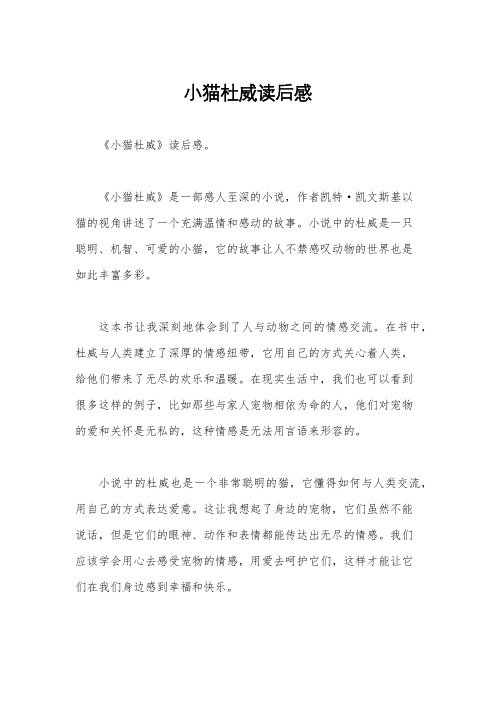 小猫杜威读后感

《小猫杜威》读后感。

《小猫杜威》是一部感人至深的小说，作者凯特·凯文斯基以猫的视角讲述了一个充满温情和感动的故事。小说中的杜威是一只聪明、机智、可爱的小猫，它的故事让人不禁感叹动物的世界也是如此丰富多彩。

这本书让我深刻地体会到了人与动物之间的情感交流。在书中，杜威与人类建立了深厚的情感纽带，它用自己的方式关心着人类，给他们带来了无尽的欢乐和温暖。在现实生活中，我们也可以看到很多这样的例子，比如那些与家人宠物相依为命的人，他们对宠物的爱和关怀是无私的，这种情感是无法用言语来形容的。

小说中的杜威也是一个非常聪明的猫，它懂得如何与人类交流，用自己的方式表达爱意。这让我想起了身边的宠物，它们虽然不能说话，但是它们的眼神、动作和表情都能传达出无尽的情感。我们应该学会用心去感受宠物的情感，用爱去呵护它们，这样才能让它们在我们身边感到幸福和快乐。